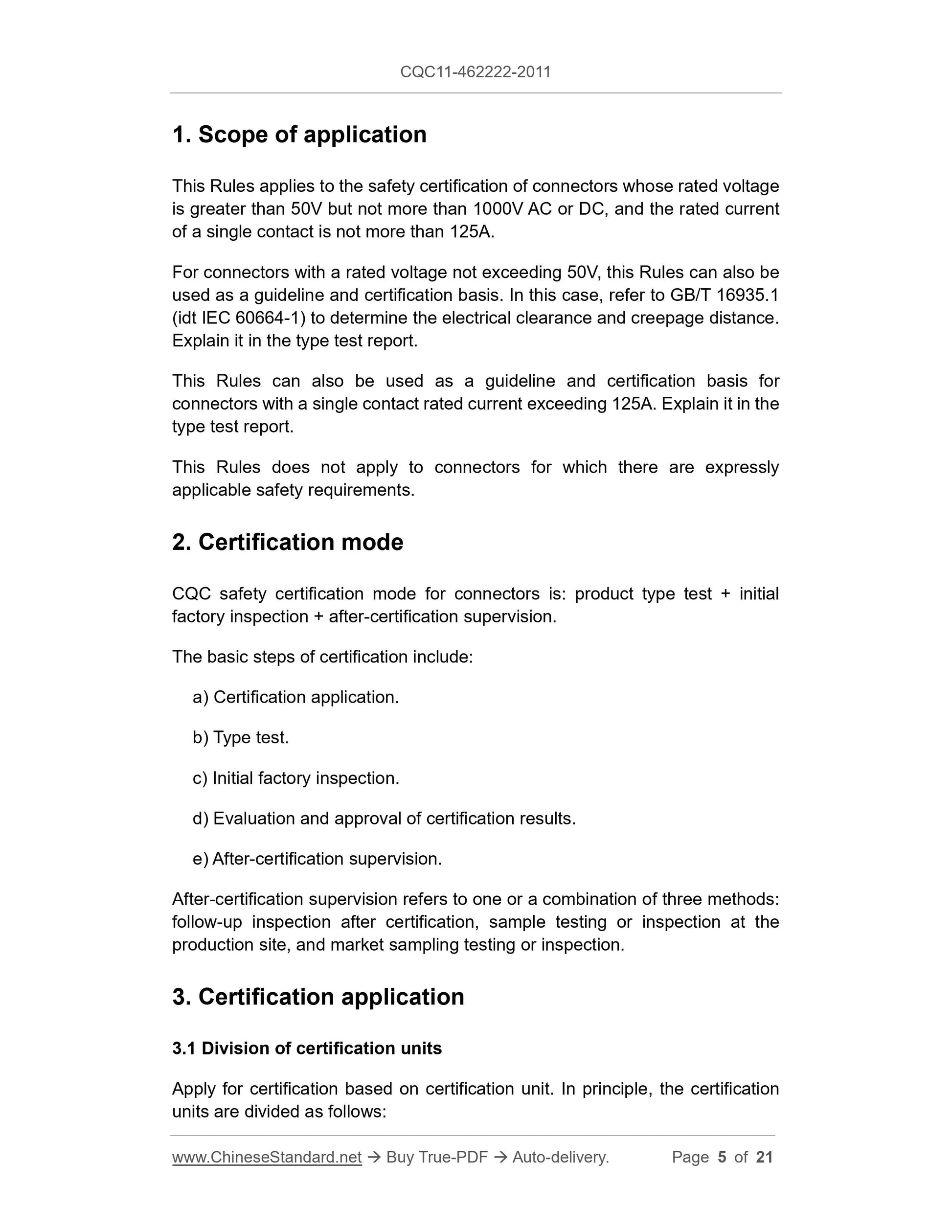 CQC11-462222-2011

1. Scope of application

This Rules applies to the safety certification of connectors whose rated voltage is greater than 50V but not more than 1000V AC or DC, and the rated current of a single contact is not more than 125A.

For connectors with a rated voltage not exceeding 50V, this Rules can also be used as a guideline and certification basis. In this case, refer to GB/T 16935.1 (idt IEC 60664-1) to determine the electrical clearance and creepage distance. Explain it in the type test report.

This Rules can also be used as a guideline and certification basis for connectors with a single contact rated current exceeding 125A. Explain it in the type test report.

This Rules does not apply to connectors for which there are expressly applicable safety requirements.

2. Certification mode

CQC safety certification mode for connectors is: product type test + initial factory inspection + after-certification supervision.

The basic steps of certification include:

a) Certification application.

b) Type test.

c) Initial factory inspection.

d) Evaluation and approval of certification results.

e) After-certification supervision.

After-certification supervision refers to one or a combination of three methods: follow-up inspection after certification, sample testing or inspection at the production site, and market sampling testing or inspection.

3. Certification application

3.1 Division of certification units

Apply for certification based on certification unit. In principle, the certification units are divided as follows:

www.ChineseStandard.net → Buy True-PDF → Auto-delivery. Page 5 of 21